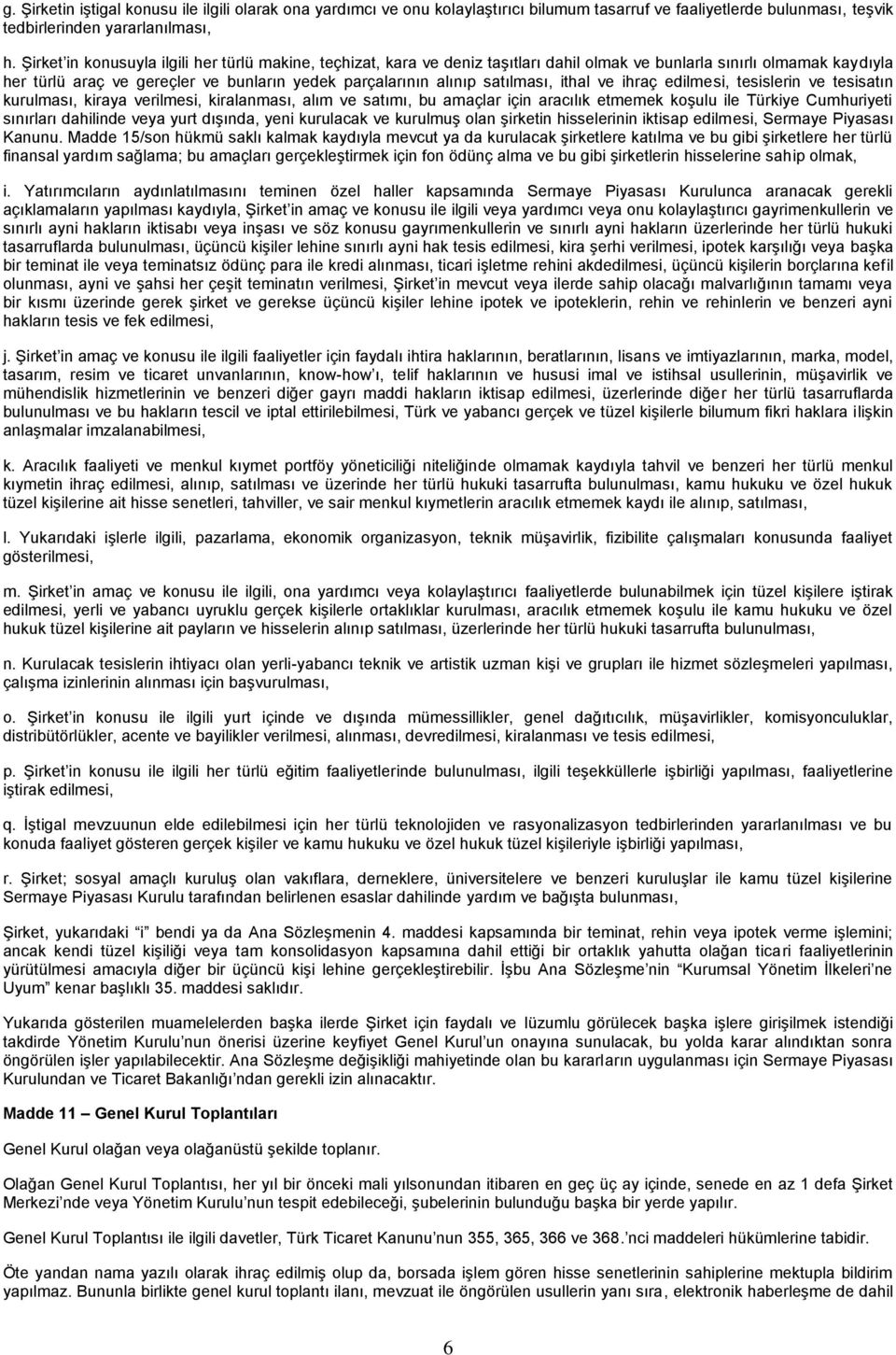 g. Şirketin iştigal konusu ile ilgili olarak ona yardımcı ve onu kolaylaştırıcı bilumum tasarruf ve faaliyetlerde bulunması, teşvik tedbirlerinden yararlanılması,

h. Şirket'in konusuyla ilgili her türlü makine, teçhizat, kara ve deniz taşıtları dahil olmak ve bunlarla sınırlı olmamak kaydıyla her türlü araç ve gereçler ve bunların yedek parçalarının alınıp satılması, ithal ve ihraç edilmesi, tesislerin ve tesisatın kurulması, kiraya verilmesi, kiralanması, alım ve satımı, bu amaçlar için aracılık etmemek koşulu ile Türkiye Cumhuriyeti sınırları dahilinde veya yurt dışında, yeni kurulacak ve kurulmuş olan şirketin hisselerinin iktisap edilmesi, Sermaye Piyasası Kanunu. Madde 15/son hükmü saklı kalmak kaydıyla mevcut ya da kurulacak şirketlere katılma ve bu gibi şirketlere her türlü finansal yardım sağlama; bu amaçları gerçekleştirmek için fon ödünç alma ve bu gibi şirketlerin hisselerine sahip olmak,

i. Yatırımcıların aydınlatılmasını teminen özel haller kapsamında Sermaye Piyasası Kurulunca aranacak gerekli açıklamaların yapılması kaydıyla, Şirket'in amaç ve konusu ile ilgili veya yardımcı veya onu kolaylaştırıcı gayrimenkullerin ve sınırlı ayni hakların iktisabı veya inşası ve söz konusu gayrımenkullerin ve sınırlı ayni hakların üzerlerinde her türlü hukuki tasarruflarda bulunulması, üçüncü kişiler lehine sınırlı ayni hak tesis edilmesi, kira şerhi verilmesi, ipotek karşılığı veya başka bir teminat ile veya teminatsız ödünç para ile kredi alınması, ticari işletme rehini akdedilmesi, üçüncü kişilerin borçlarına kefil olunması, ayni ve şahsi her çeşit teminatın verilmesi, Şirket'in mevcut veya ilerde sahip olacağı malvarlığının tamamı veya bir kısmı üzerinde gerek şirket ve gerekse üçüncü kişiler lehine ipotek ve ipoteklerin, rehin ve rehinlerin ve benzeri ayni hakların tesis ve fek edilmesi,

j. Şirket'in amaç ve konusu ile ilgili faaliyetler için faydalı ihtira haklarının, beratlarının, lisans ve imtiyazlarının, marka, model, tasarım, resim ve ticaret unvanlarının, know-how'ı, telif haklarının ve hususi imal ve istihsal usullerinin, müşavirlik ve mühendislik hizmetlerinin ve benzeri diğer gayrı maddi hakların iktisap edilmesi, üzerlerinde diğer her türlü tasarruflarda bulunulması ve bu hakların tescil ve iptal ettirilebilmesi, Türk ve yabancı gerçek ve tüzel kişilerle bilumum fikri haklara ilişkin anlaşmalar imzalanabilmesi,

k. Aracılık faaliyeti ve menkul kıymet portföy yöneticiliği niteliğinde olmamak kaydıyla tahvil ve benzeri her türlü menkul kıymetin ihraç edilmesi, alınıp, satılması ve üzerinde her türlü hukuki tasarrufta bulunulması, kamu hukuku ve özel hukuk tüzel kişilerine ait hisse senetleri, tahviller, ve sair menkul kıymetlerin aracılık etmemek kaydı ile alınıp, satılması,

l. Yukarıdaki işlerle ilgili, pazarlama, ekonomik organizasyon, teknik müşavirlik, fizibilite çalışmaları konusunda faaliyet gösterilmesi,

m. Şirket'in amaç ve konusu ile ilgili, ona yardımcı veya kolaylaştırıcı faaliyetlerde bulunabilmek için tüzel kişilere iştirak edilmesi, yerli ve yabancı uyruklu gerçek kişilerle ortaklıklar kurulması, aracılık etmemek koşulu ile kamu hukuku ve özel hukuk tüzel kişilerine ait payların ve hisselerin alınıp satılması, üzerlerinde her türlü hukuki tasarrufta bulunulması,

n. Kurulacak tesislerin ihtiyacı olan yerli-yabancı teknik ve artistik uzman kişi ve grupları ile hizmet sözleşmeleri yapılması, çalışma izinlerinin alınması için başvurulması,

o. Şirket'in konusu ile ilgili yurt içinde ve dışında mümessillikler, genel dağıtıcılık, müşavirlikler, komisyonculuklar, distribütörlükler, acente ve bayilikler verilmesi, alınması, devredilmesi, kiralanması ve tesis edilmesi,

p. Şirket'in konusu ile ilgili her türlü eğitim faaliyetlerinde bulunulması, ilgili teşekküllerle işbirliği yapılması, faaliyetlerine iştirak edilmesi,

q. İştigal mevzuunun elde edilebilmesi için her türlü teknolojiden ve rasyonalizasyon tedbirlerinden yararlanılması ve bu konuda faaliyet gösteren gerçek kişiler ve kamu hukuku ve özel hukuk tüzel kişileriyle işbirliği yapılması,

r. Şirket; sosyal amaçlı kuruluş olan vakıflara, derneklere, üniversitelere ve benzeri kuruluşlar ile kamu tüzel kişilerine Sermaye Piyasası Kurulu tarafından belirlenen esaslar dahilinde yardım ve bağışta bulunması,

Şirket, yukarıdaki "i" bendi ya da Ana Sözleşmenin 4. maddesi kapsamında bir teminat, rehin veya ipotek verme işlemini; ancak kendi tüzel kişiliği veya tam konsolidasyon kapsamına dahil ettiği bir ortaklık yahutta olağan ticari faaliyetlerinin yürütülmesi amacıyla diğer bir üçüncü kişi lehine gerçekleştirebilir. İşbu Ana Sözleşme'nin "Kurumsal Yönetim İlkeleri'ne Uyum" kenar başlıklı 35. maddesi saklıdır.

Yukarıda gösterilen muamelelerden başka ilerde Şirket için faydalı ve lüzumlu görülecek başka işlere girişilmek istendiği takdirde Yönetim Kurulu'nun önerisi üzerine keyfiyet Genel Kurul'un onayına sunulacak, bu yolda karar alındıktan sonra öngörülen işler yapılabilecektir. Ana Sözleşme değişikliği mahiyetinde olan bu kararların uygulanması için Sermaye Piyasası Kurulundan ve Ticaret Bakanlığı'ndan gerekli izin alınacaktır.

Madde 11 – Genel Kurul Toplantıları

Genel Kurul olağan veya olağanüstü şekilde toplanır.

Olağan Genel Kurul Toplantısı, her yıl bir önceki mali yılsonundan itibaren en geç üç ay içinde, senede en az 1 defa Şirket Merkezi'nde veya Yönetim Kurulu'nun tespit edebileceği, şubelerinin bulunduğu başka bir yerde yapılır.

Genel Kurul Toplantısı ile ilgili davetler, Türk Ticaret Kanunu'nun 355, 365, 366 ve 368.'nci maddeleri hükümlerine tabidir.

Öte yandan nama yazılı olarak ihraç edilmiş olup da, borsada işlem gören hisse senetlerinin sahiplerine mektupla bildirim yapılmaz. Bununla birlikte genel kurul toplantı ilanı, mevzuat ile öngörülen usullerin yanı sıra, elektronik haberleşme de dahil

6